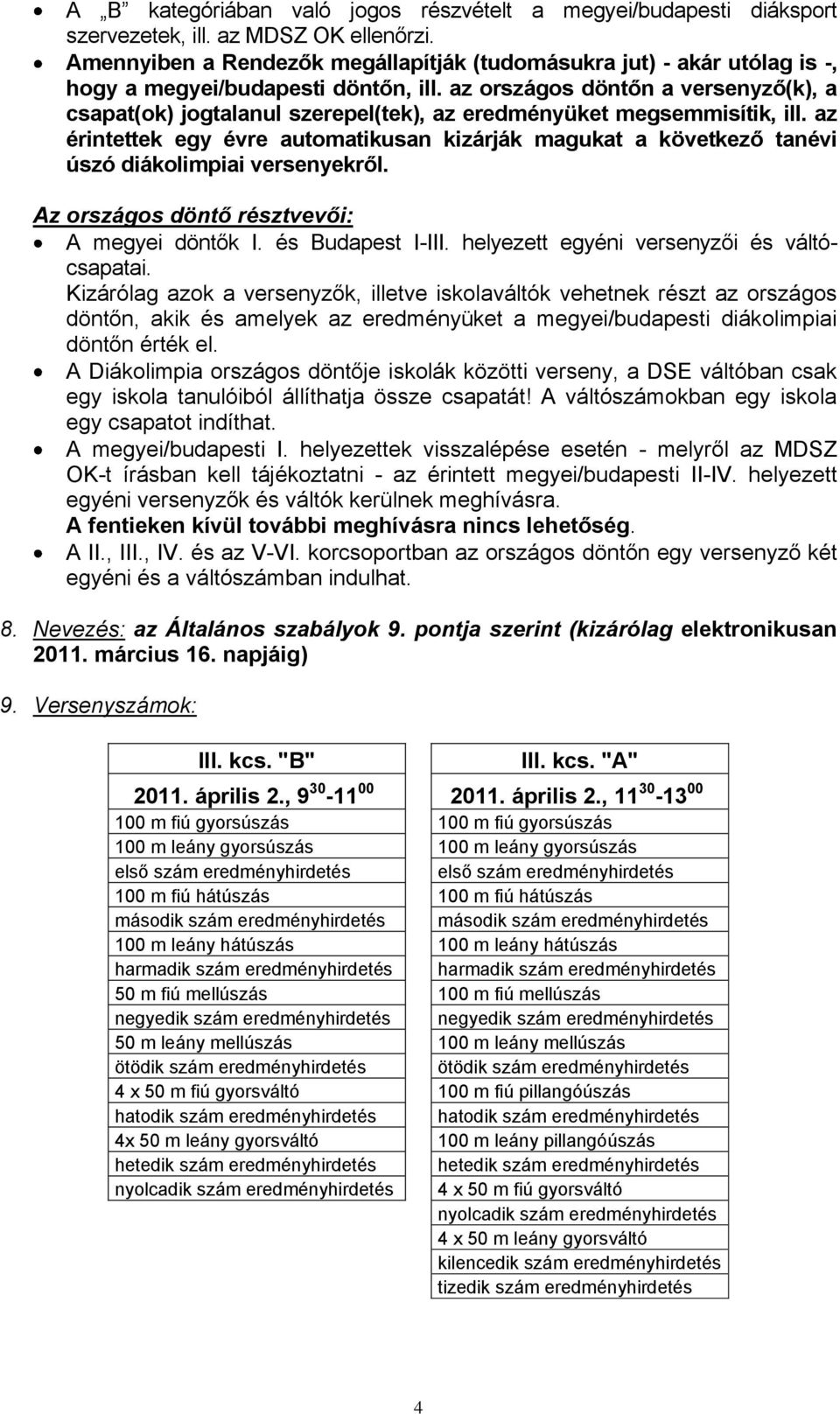 • A „B" kategóriában való jogos részvételt a megyei/budapesti diáksport szervezetek, ill. az MDSZ OK ellenőrzi.
• Amennyiben a Rendezők megállapítják (tudomásukra jut) - akár utólag is -, hogy a megyei/budapesti döntőn, ill. az országos döntőn a versenyző(k), a csapat(ok) jogtalanul szerepel(tek), az eredményüket megsemmisítik, ill. az érintettek egy évre automatikusan kizárják magukat a következő tanévi úszó diákolimpiai versenyekről.

Az országos döntő résztvevői:
• A megyei döntők I. és Budapest I-III. helyezett egyéni versenyzői és váltócsapatai.
Kizárólag azok a versenyzők, illetve iskolaváltók vehetnek részt az országos döntőn, akik és amelyek az eredményüket a megyei/budapesti diákolimpiai döntőn érték el.
• A Diákolimpia országos döntője iskolák közötti verseny, a DSE váltóban csak egy iskola tanulóiból állíthatja össze csapatát! A váltószámokban egy iskola egy csapatot indíthat.
• A megyei/budapesti I. helyezettek visszalépése esetén - melyről az MDSZ OK-t írásban kell tájékoztatni - az érintett megyei/budapesti II-IV. helyezett egyéni versenyzők és váltók kerülnek meghívásra.
A fentieken kívül további meghívásra nincs lehetőség.
• A II., III., IV. és az V-VI. korcsoportban az országos döntőn egy versenyző két egyéni és a váltószámban indulhat.

8. Nevezés: az Általános szabályok 9. pontja szerint (kizárólag elektronikusan 2011. március 16. napjáig)

9. Versenyszámok:

| III. kcs. "B" |
|---|
| 2011. április 2., $9^{30}$-$11^{00}$ |
| 100 m fiú gyorsúszás |
| 100 m leány gyorsúszás |
| első szám eredményhirdetés |
| 100 m fiú hátúszás |
| második szám eredményhirdetés |
| 100 m leány hátúszás |
| harmadik szám eredményhirdetés |
| 50 m fiú mellúszás |
| negyedik szám eredményhirdetés |
| 50 m leány mellúszás |
| ötödik szám eredményhirdetés |
| 4 x 50 m fiú gyorsváltó |
| hatodik szám eredményhirdetés |
| 4x 50 m leány gyorsváltó |
| hetedik szám eredményhirdetés |
| nyolcadik szám eredményhirdetés |

| III. kcs. "A" |
|---|
| 2011. április 2., $11^{30}$-$13^{00}$ |
| 100 m fiú gyorsúszás |
| 100 m leány gyorsúszás |
| első szám eredményhirdetés |
| 100 m fiú hátúszás |
| második szám eredményhirdetés |
| 100 m leány hátúszás |
| harmadik szám eredményhirdetés |
| 100 m fiú mellúszás |
| negyedik szám eredményhirdetés |
| 100 m leány mellúszás |
| ötödik szám eredményhirdetés |
| 100 m fiú pillangóúszás |
| hatodik szám eredményhirdetés |
| 100 m leány pillangóúszás |
| hetedik szám eredményhirdetés |
| 4 x 50 m fiú gyorsváltó |
| nyolcadik szám eredményhirdetés |
| 4 x 50 m leány gyorsváltó |
| kilencedik szám eredményhirdetés |
| tizedik szám eredményhirdetés |

4